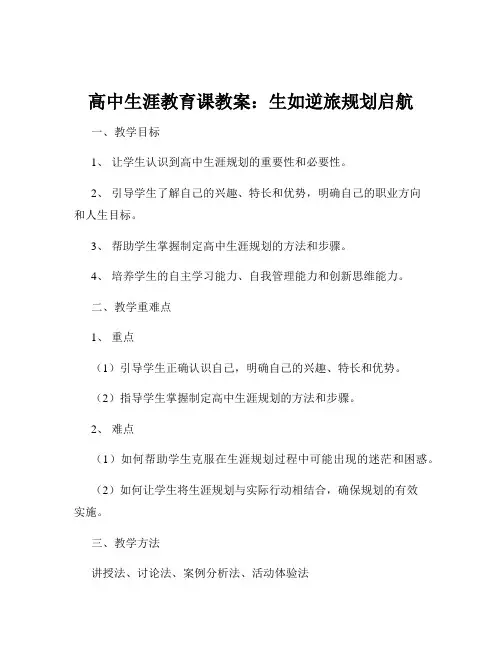 高中生涯教育课教案：生如逆旅规划启航

一、教学目标

1、让学生认识到高中生涯规划的重要性和必要性。

2、引导学生了解自己的兴趣、特长和优势，明确自己的职业方向和人生目标。

3、帮助学生掌握制定高中生涯规划的方法和步骤。

4、培养学生的自主学习能力、自我管理能力和创新思维能力。

二、教学重难点

1、重点

（1）引导学生正确认识自己，明确自己的兴趣、特长和优势。

（2）指导学生掌握制定高中生涯规划的方法和步骤。

2、难点

（1）如何帮助学生克服在生涯规划过程中可能出现的迷茫和困惑。

（2）如何让学生将生涯规划与实际行动相结合，确保规划的有效实施。

三、教学方法

讲授法、讨论法、案例分析法、活动体验法